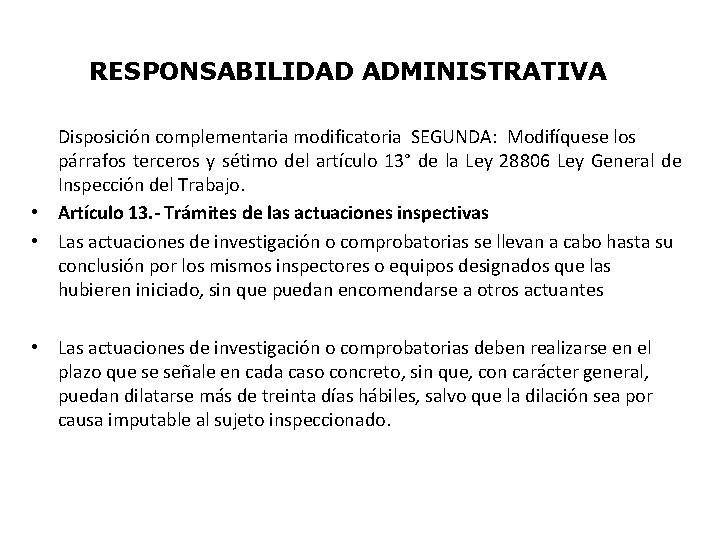 RESPONSABILIDAD ADMINISTRATIVA

Disposición complementaria modificatoria SEGUNDA: Modifíquese los párrafos terceros y sétimo del artículo 13° de la Ley 28806 Ley General de Inspección del Trabajo.

• Artículo 13.- Trámites de las actuaciones inspectivas
• Las actuaciones de investigación o comprobatorias se llevan a cabo hasta su conclusión por los mismos inspectores o equipos designados que las hubieren iniciado, sin que puedan encomendarse a otros actuantes

• Las actuaciones de investigación o comprobatorias deben realizarse en el plazo que se señale en cada caso concreto, sin que, con carácter general, puedan dilatarse más de treinta días hábiles, salvo que la dilación sea por causa imputable al sujeto inspeccionado.